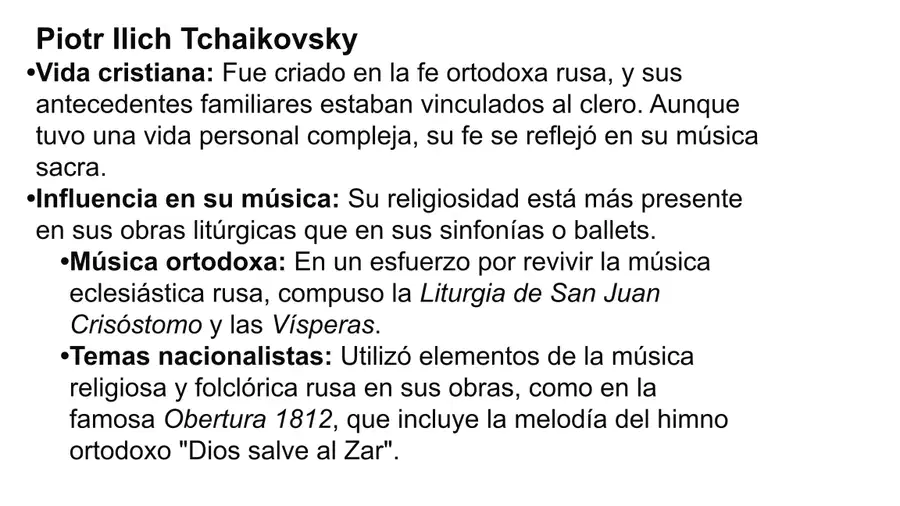 Piotr Ilich Tchaikovsky

• Vida cristiana: Fue criado en la fe ortodoxa rusa, y sus antecedentes familiares estaban vinculados al clero. Aunque tuvo una vida personal compleja, su fe se reflejó en su música sacra.
• Influencia en su música: Su religiosidad está más presente en sus obras litúrgicas que en sus sinfonías o ballets.
• Música ortodoxa: En un esfuerzo por revivir la música eclesiástica rusa, compuso la Liturgia de San Juan Crisóstomo y las Vísperas.
• Temas nacionalistas: Utilizó elementos de la música religiosa y folclórica rusa en sus obras, como en la famosa Obertura 1812, que incluye la melodía del himno ortodoxo "Dios salve al Zar".